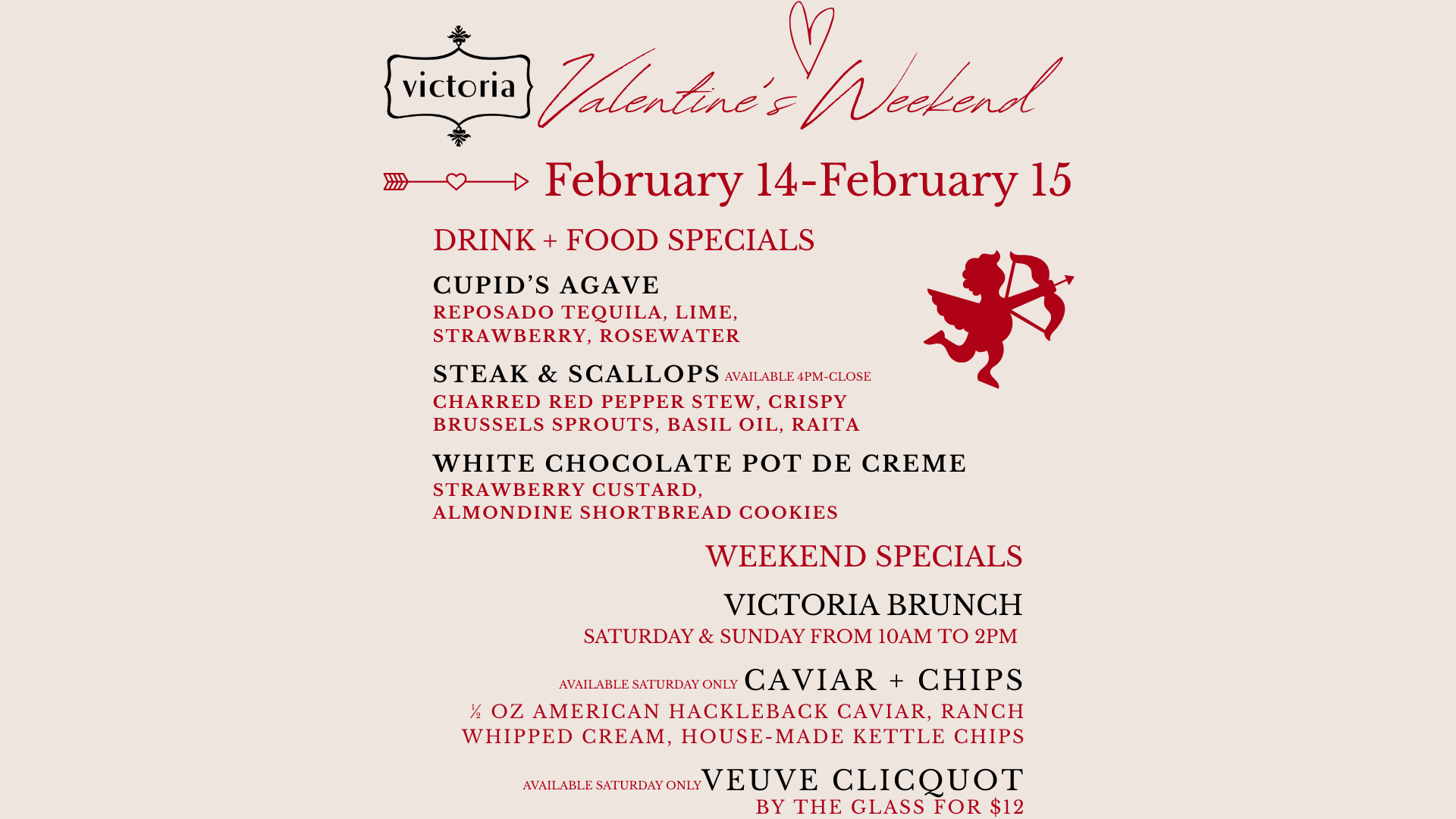 victoria

Valentine's Weekend

February 14-February 15

DRINK + FOOD SPECIALS

CUPID'S AGAVE
REPOSADO TEQUILA, LIME, STRAWBERRY, ROSEWATER

STEAK & SCALLOPS AVAILABLE 4PM-CLOSE
CHARRED RED PEPPER STEW, CRISPY BRUSSELS SPROUTS, BASIL OIL, RAITA

WHITE CHOCOLATE POT DE CREME
STRAWBERRY CUSTARD, ALMONDINE SHORTBREAD COOKIES

WEEKEND SPECIALS

VICTORIA BRUNCH
SATURDAY & SUNDAY FROM 10AM TO 2PM

AVAILABLE SATURDAY ONLY CAVIAR + CHIPS
½ OZ AMERICAN HACKLEBACK CAVIAR, RANCH WHIPPED CREAM, HOUSE-MADE KETTLE CHIPS

AVAILABLE SATURDAY ONLY VEUVE CLICQUOT
BY THE GLASS FOR $12